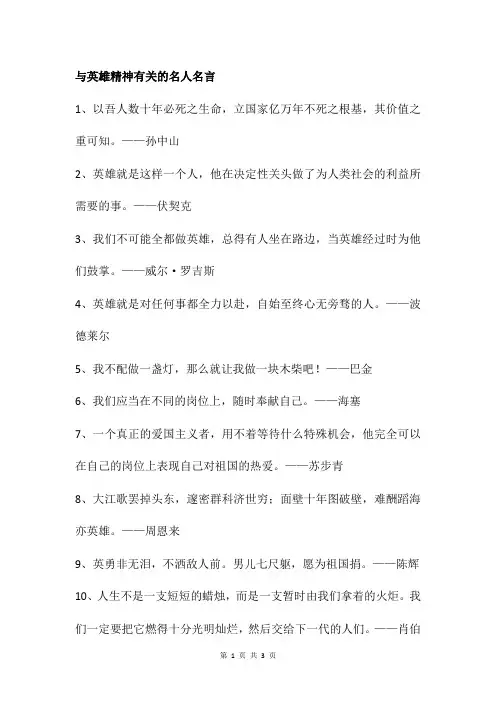 与英雄精神有关的名人名言

1、以吾人数十年必死之生命，立国家亿万年不死之根基，其价值之重可知。——孙中山

2、英雄就是这样一个人，他在决定性关头做了为人类社会的利益所需要的事。——伏契克

3、我们不可能全都做英雄，总得有人坐在路边，当英雄经过时为他们鼓掌。——威尔·罗吉斯

4、英雄就是对任何事都全力以赴，自始至终心无旁骛的人。——波德莱尔

5、我不配做一盏灯，那么就让我做一块木柴吧！——巴金

6、我们应当在不同的岗位上，随时奉献自己。——海塞

7、一个真正的爱国主义者，用不着等待什么特殊机会，他完全可以在自己的岗位上表现自己对祖国的热爱。——苏步青

8、大江歌罢掉头东，邃密群科济世穷；面壁十年图破壁，难酬蹈海亦英雄。——周恩来

9、英勇非无泪，不洒敌人前。男儿七尺躯，愿为祖国捐。——陈辉

10、人生不是一支短短的蜡烛，而是一支暂时由我们拿着的火炬。我们一定要把它燃得十分光明灿烂，然后交给下一代的人们。——肖伯

第 1 页 共 3 页